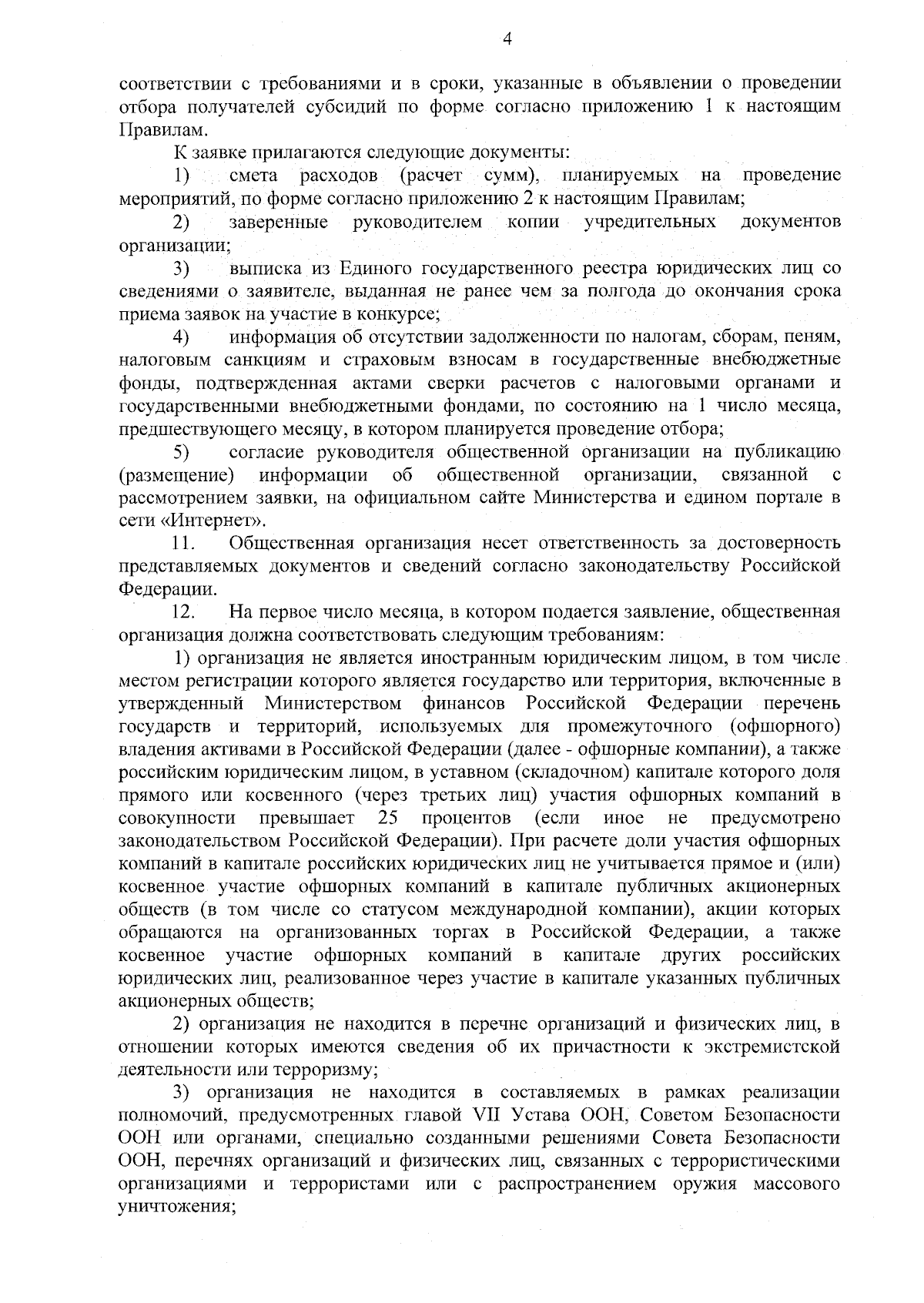 4

соответствии с требованиями и в сроки, указанные в объявлении о проведении отбора получателей субсидий по форме согласно приложению 1 к настоящим Правилам.

К заявке прилагаются следующие документы:

1) смета расходов (расчет сумм), планируемых на проведение мероприятий, по форме согласно приложению 2 к настоящим Правилам;

2) заверенные руководителем копии учредительных документов организации;

3) выписка из Единого государственного реестра юридических лиц со сведениями о заявителе, выданная не ранее чем за полгода до окончания срока приема заявок на участие в конкурсе;

4) информация об отсутствии задолженности по налогам, сборам, пеням, налоговым санкциям и страховым взносам в государственные внебюджетные фонды, подтвержденная актами сверки расчетов с налоговыми органами и государственными внебюджетными фондами, по состоянию на 1 число месяца, предшествующего месяцу, в котором планируется проведение отбора;

5) согласие руководителя общественной организации на публикацию (размещение) информации об общественной организации, связанной с рассмотрением заявки, на официальном сайте Министерства и едином портале в сети «Интернет».

11. Общественная организация несет ответственность за достоверность представляемых документов и сведений согласно законодательству Российской Федерации.

12. На первое число месяца, в котором подается заявление, общественная организация должна соответствовать следующим требованиям:

1) организация не является иностранным юридическим лицом, в том числе местом регистрации которого является государство или территория, включенные в утвержденный Министерством финансов Российской Федерации перечень государств и территорий, используемых для промежуточного (офшорного) владения активами в Российской Федерации (далее - офшорные компании), а также российским юридическим лицом, в уставном (складочном) капитале которого доля прямого или косвенного (через третьих лиц) участия офшорных компаний в совокупности превышает 25 процентов (если иное не предусмотрено законодательством Российской Федерации). При расчете доли участия офшорных компаний в капитале российских юридических лиц не учитывается прямое и (или) косвенное участие офшорных компаний в капитале публичных акционерных обществ (в том числе со статусом международной компании), акции которых обращаются на организованных торгах в Российской Федерации, а также косвенное участие офшорных компаний в капитале других российских юридических лиц, реализованное через участие в капитале указанных публичных акционерных обществ;

2) организация не находится в перечне организаций и физических лиц, в отношении которых имеются сведения об их причастности к экстремистской деятельности или терроризму;

3) организация не находится в составляемых в рамках реализации полномочий, предусмотренных главой VII Устава ООН, Советом Безопасности ООН или органами, специально созданными решениями Совета Безопасности ООН, перечнях организаций и физических лиц, связанных с террористическими организациями и террористами или с распространением оружия массового уничтожения;